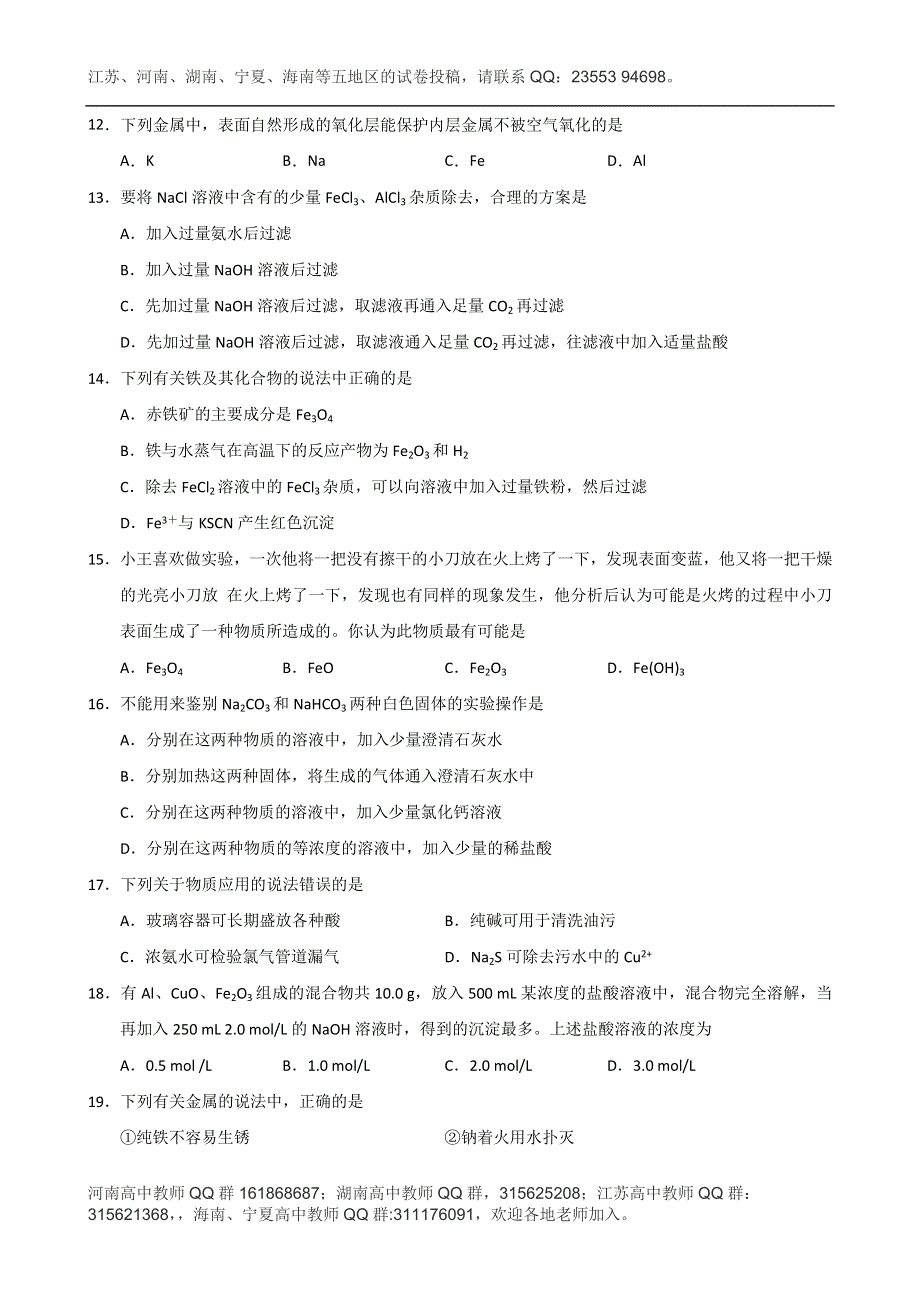 江苏、河南、湖南、宁夏、海南等五地区的试卷投稿，请联系 QQ：23553 94698。

12．下列金属中，表面自然形成的氧化层能保护内层金属不被空气氧化的是

A．K　　B．Na　　C．Fe　　D．Al

13．要将 NaCl 溶液中含有的少量 $FeCl_3$、$AlCl_3$ 杂质除去，合理的方案是

A．加入过量氨水后过滤

B．加入过量 NaOH 溶液后过滤

C．先加过量 NaOH 溶液后过滤，取滤液再通入足量 $CO_2$ 再过滤

D．先加过量 NaOH 溶液后过滤，取滤液通入足量 $CO_2$ 再过滤，往滤液中加入适量盐酸

14．下列有关铁及其化合物的说法中正确的是

A．赤铁矿的主要成分是 $Fe_3O_4$

B．铁与水蒸气在高温下的反应产物为 $Fe_2O_3$ 和 $H_2$

C．除去 $FeCl_2$ 溶液中的 $FeCl_3$ 杂质，可以向溶液中加入过量铁粉，然后过滤

D．$Fe^{3+}$与 KSCN 产生红色沉淀

15．小王喜欢做实验，一次他将一把没有擦干的小刀放在火上烤了一下，发现表面变蓝，他又将一把干燥的光亮小刀放 在火上烤了一下，发现也有同样的现象发生，他分析后认为可能是火烤的过程中小刀表面生成了一种物质所造成的。你认为此物质最有可能是

A．$Fe_3O_4$　　B．FeO　　C．$Fe_2O_3$　　D．$Fe(OH)_3$

16．不能用来鉴别 $Na_2CO_3$ 和 $NaHCO_3$ 两种白色固体的实验操作是

A．分别在这两种物质的溶液中，加入少量澄清石灰水

B．分别加热这两种固体，将生成的气体通入澄清石灰水中

C．分别在这两种物质的溶液中，加入少量氯化钙溶液

D．分别在这两种物质的等浓度的溶液中，加入少量的稀盐酸

17．下列关于物质应用的说法错误的是

A．玻璃容器可长期盛放各种酸　　B．纯碱可用于清洗油污

C．浓氨水可检验氯气管道漏气　　D．$Na_2S$ 可除去污水中的 $Cu^{2+}$

18．有 Al、CuO、$Fe_2O_3$ 组成的混合物共 10.0 g，放入 500 mL 某浓度的盐酸溶液中，混合物完全溶解，当再加入 250 mL 2.0 mol/L 的 NaOH 溶液时，得到的沉淀最多。上述盐酸溶液的浓度为

A．0.5 mol /L　　B．1.0 mol/L　　C．2.0 mol/L　　D．3.0 mol/L

19．下列有关金属的说法中，正确的是

①纯铁不容易生锈　　②钠着火用水扑灭

河南高中教师 QQ 群 161868687；湖南高中教师 QQ 群，315625208；江苏高中教师 QQ 群：315621368，，海南、宁夏高中教师 QQ 群:311176091，欢迎各地老师加入。